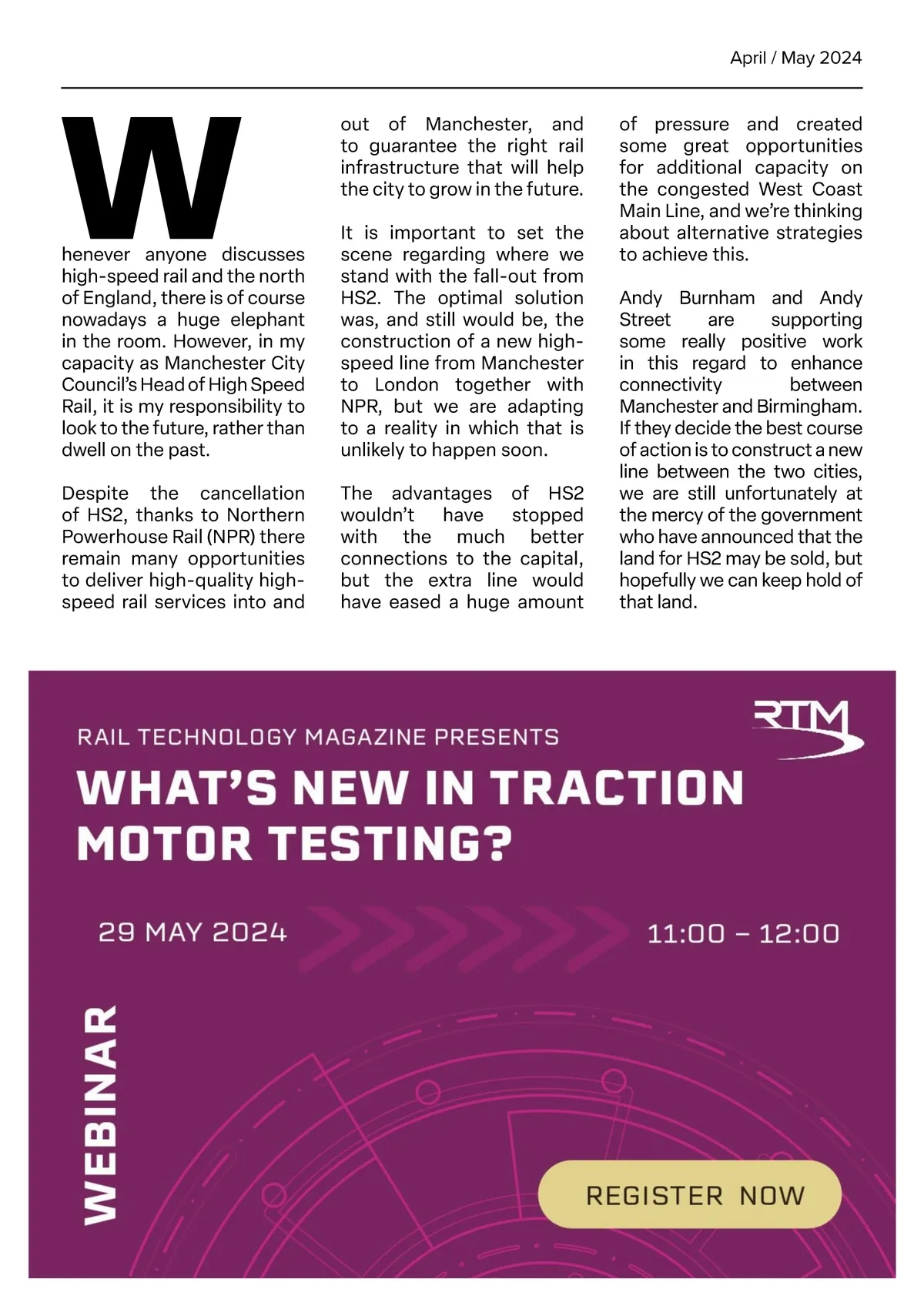 April / May 2024

Whenever anyone discusses high-speed rail and the north of England, there is of course nowadays a huge elephant in the room. However, in my capacity as Manchester City Council's Head of High Speed Rail, it is my responsibility to look to the future, rather than dwell on the past.

Despite the cancellation of HS2, thanks to Northern Powerhouse Rail (NPR) there remain many opportunities to deliver high-quality high-speed rail services into and out of Manchester, and to guarantee the right rail infrastructure that will help the city to grow in the future.

It is important to set the scene regarding where we stand with the fall-out from HS2. The optimal solution was, and still would be, the construction of a new high-speed line from Manchester to London together with NPR, but we are adapting to a reality in which that is unlikely to happen soon.

The advantages of HS2 wouldn't have stopped with the much better connections to the capital, but the extra line would have eased a huge amount of pressure and created some great opportunities for additional capacity on the congested West Coast Main Line, and we're thinking about alternative strategies to achieve this.

Andy Burnham and Andy Street are supporting some really positive work in this regard to enhance connectivity between Manchester and Birmingham. If they decide the best course of action is to construct a new line between the two cities, we are still unfortunately at the mercy of the government who have announced that the land for HS2 may be sold, but hopefully we can keep hold of that land.

RTM

RAIL TECHNOLOGY MAGAZINE PRESENTS

WHAT'S NEW IN TRACTION MOTOR TESTING?

29 MAY 2024

11:00 – 12:00

WEBINAR

REGISTER NOW